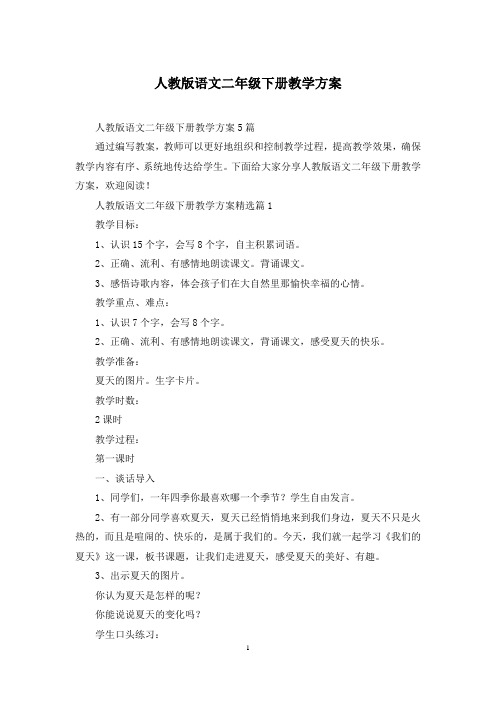 人教版语文二年级下册教学方案

人教版语文二年级下册教学方案5篇

通过编写教案，教师可以更好地组织和控制教学过程，提高教学效果，确保教学内容有序、系统地传达给学生。下面给大家分享人教版语文二年级下册教学方案，欢迎阅读！

人教版语文二年级下册教学方案精选篇1

教学目标：

1、认识15个字，会写8个字，自主积累词语。

2、正确、流利、有感情地朗读课文。背诵课文。

3、感悟诗歌内容，体会孩子们在大自然里那愉快幸福的心情。

教学重点、难点：

1、认识7个字，会写8个字。

2、正确、流利、有感情地朗读课文，背诵课文，感受夏天的快乐。

教学准备：

夏天的图片。生字卡片。

教学时数：

2课时

教学过程：

第一课时

一、谈话导入

1、同学们，一年四季你最喜欢哪一个季节？学生自由发言。

2、有一部分同学喜欢夏天，夏天已经悄悄地来到我们身边，夏天不只是火热的，而且是喧闹的、快乐的，是属于我们的。今天，我们就一起学习《我们的夏天》这一课，板书课题，让我们走进夏天，感受夏天的美好、有趣。

3、出示夏天的图片。

你认为夏天是怎样的呢？

你能说说夏天的变化吗？

学生口头练习：

1